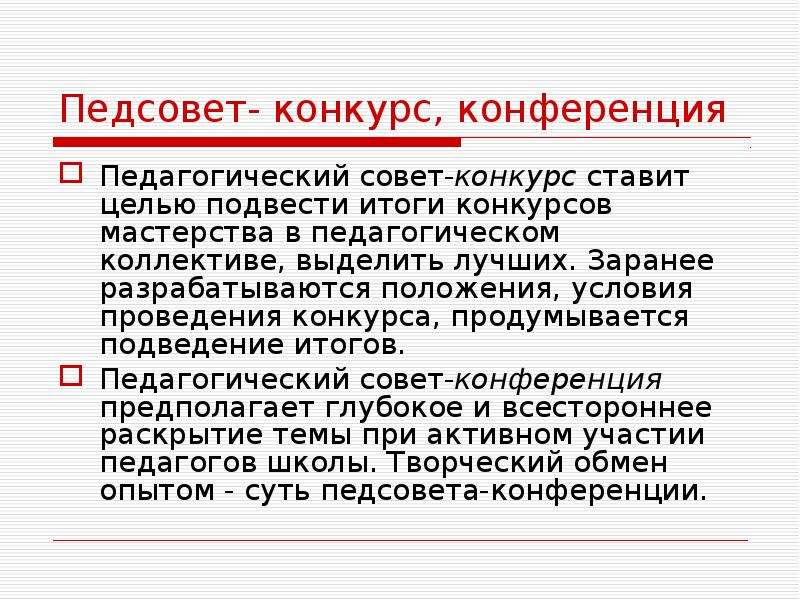 Педсовет- конкурс, конференция

Педагогический совет-конкурс ставит целью подвести итоги конкурсов мастерства в педагогическом коллективе, выделить лучших. Заранее разрабатываются положения, условия проведения конкурса, продумывается подведение итогов.

Педагогический совет-конференция предполагает глубокое и всестороннее раскрытие темы при активном участии педагогов школы. Творческий обмен опытом - суть педсовета-конференции.